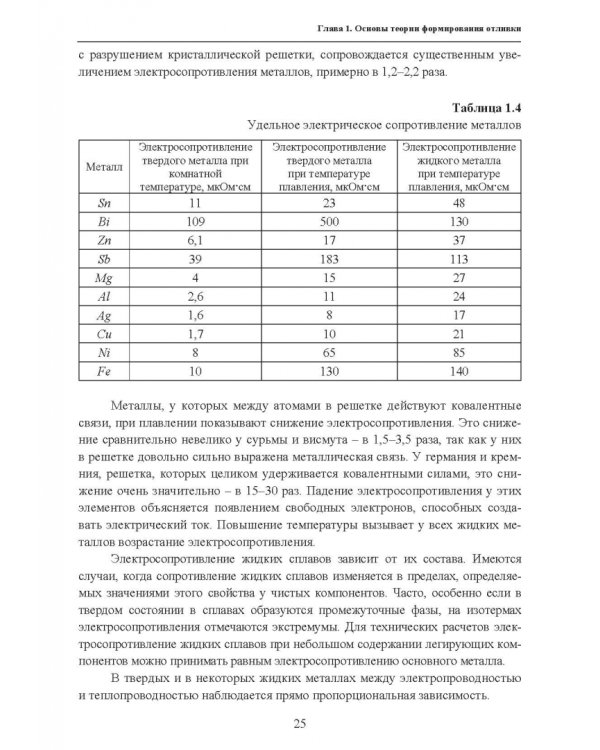 Глава 1. Основы теории формирования отливки

с разрушением кристаллической решетки, сопровождается существенным увеличением электросопротивления металлов, примерно в 1,2–2,2 раза.

Таблица 1.4

Удельное электрическое сопротивление металлов

| Металл | Электросопротивление твердого металла при комнатной температуре, мкОм·см | Электросопротивление твердого металла при температуре плавления, мкОм·см | Электросопротивление жидкого металла при температуре плавления, мкОм·см |
|---|---|---|---|
| Sn | 11 | 23 | 48 |
| Bi | 109 | 500 | 130 |
| Zn | 6,1 | 17 | 37 |
| Sb | 39 | 183 | 113 |
| Mg | 4 | 15 | 27 |
| Al | 2,6 | 11 | 24 |
| Ag | 1,6 | 8 | 17 |
| Cu | 1,7 | 10 | 21 |
| Ni | 8 | 65 | 85 |
| Fe | 10 | 130 | 140 |

Металлы, у которых между атомами в решетке действуют ковалентные связи, при плавлении показывают снижение электросопротивления. Это снижение сравнительно невелико у сурьмы и висмута – в 1,5–3,5 раза, так как у них в решетке довольно сильно выражена металлическая связь. У германия и кремния, решетка, которых целиком удерживается ковалентными силами, это снижение очень значительно – в 15–30 раз. Падение электросопротивления у этих элементов объясняется появлением свободных электронов, способных создавать электрический ток. Повышение температуры вызывает у всех жидких металлов возрастание электросопротивления.

Электросопротивление жидких сплавов зависит от их состава. Имеются случаи, когда сопротивление жидких сплавов изменяется в пределах, определяемых значениями этого свойства у чистых компонентов. Часто, особенно если в твердом состоянии в сплавах образуются промежуточные фазы, на изотермах электросопротивления отмечаются экстремумы. Для технических расчетов электросопротивление жидких сплавов при небольшом содержании легирующих компонентов можно принимать равным электросопротивлению основного металла.

В твердых и в некоторых жидких металлах между электропроводностью и теплопроводностью наблюдается прямо пропорциональная зависимость.

25